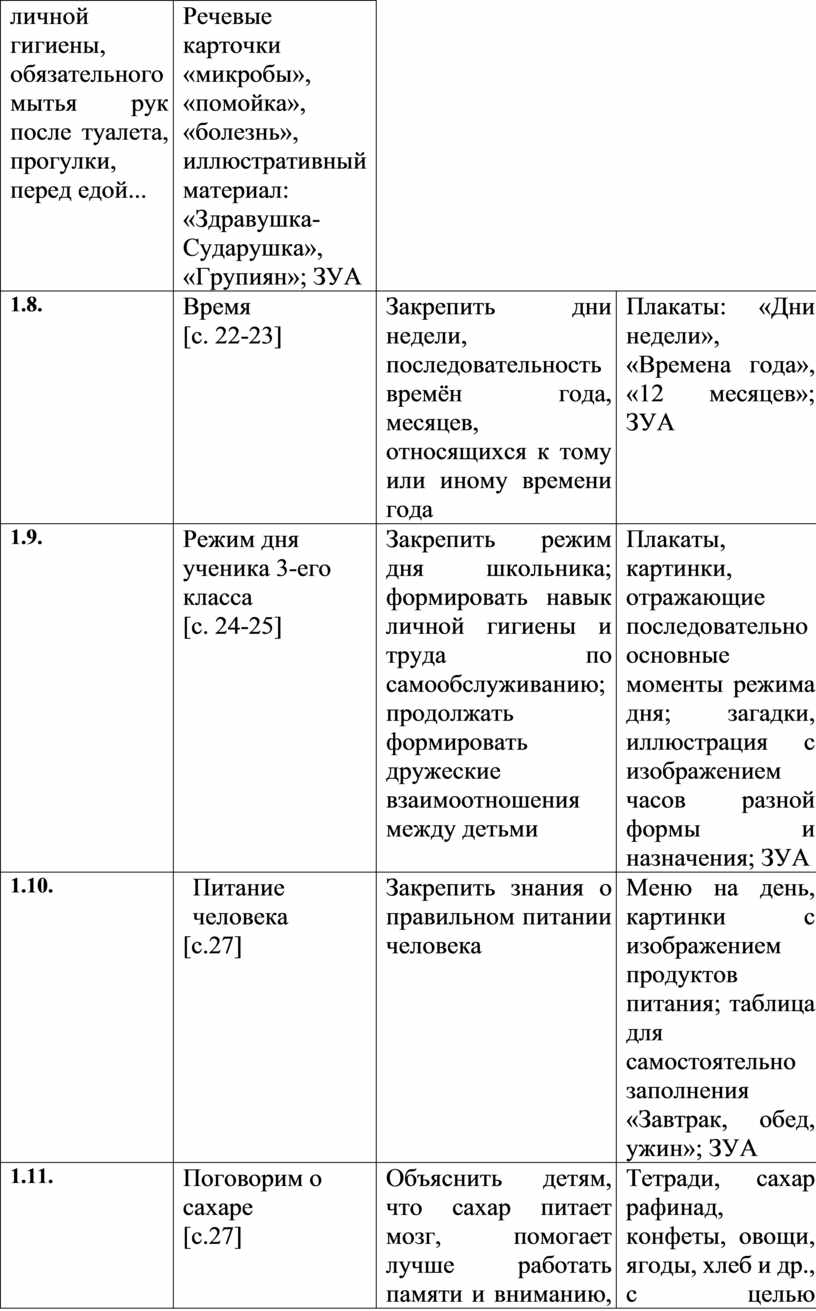 | личной гигиены, обязательного мытья рук после туалета, прогулки, перед едой... | Речевые карточки «микробы», «помойка», «болезнь», иллюстративный материал: «Здравушка-Сударушка», «Групиян»; ЗУА | | |
|---|---|---|---|
| 1.8. | Время [с. 22-23] | Закрепить дни недели, последовательность времён года, месяцев, относящихся к тому или иному времени года | Плакаты: «Дни недели», «Времена года», «12 месяцев»; ЗУА |
| 1.9. | Режим дня ученика 3-его класса [с. 24-25] | Закрепить режим дня школьника; формировать навык личной гигиены и труда по самообслуживанию; продолжать формировать дружеские взаимоотношения между детьми | Плакаты, картинки, отражающие последовательно основные моменты режима дня; загадки, иллюстрация с изображением часов разной формы и назначения; ЗУА |
| 1.10. | Питание человека [с.27] | Закрепить знания о правильном питании человека | Меню на день, картинки с изображением продуктов питания; таблица для самостоятельно заполнения «Завтрак, обед, ужин»; ЗУА |
| 1.11. | Поговорим о сахаре [с.27] | Объяснить детям, что сахар питает мозг, помогает лучше работать памяти и вниманию, | Тетради, сахар рафинад, конфеты, овощи, ягоды, хлеб и др., с целью |